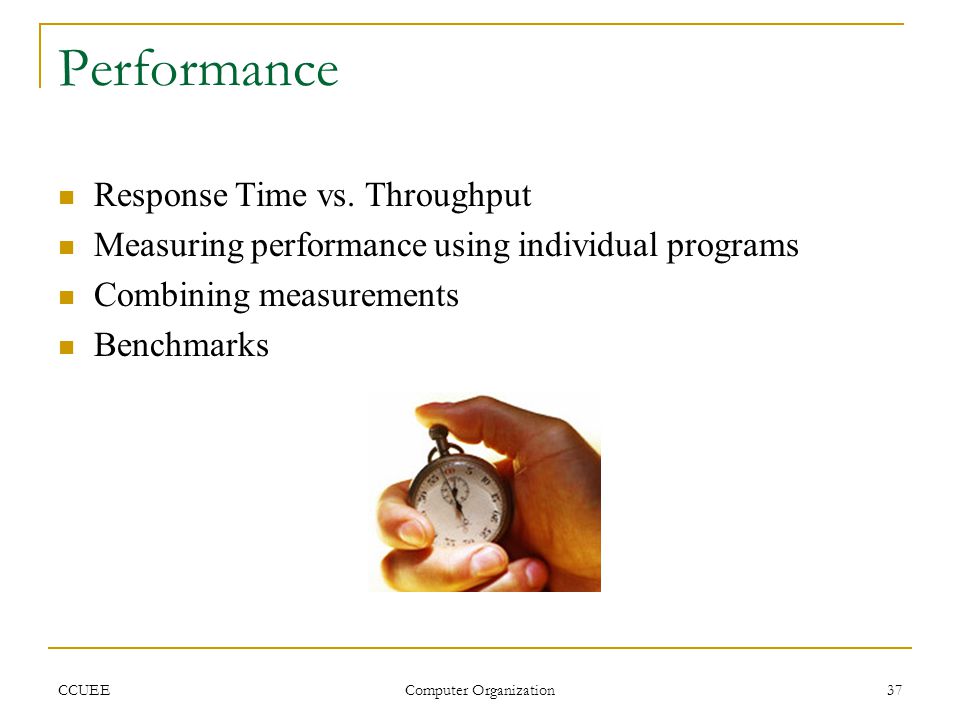 Performance

- Response Time vs. Throughput
- Measuring performance using individual programs
- Combining measurements
- Benchmarks

CCUEE Computer Organization 37